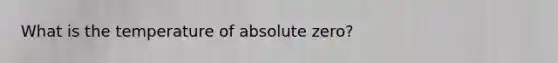 What is the temperature of absolute zero?